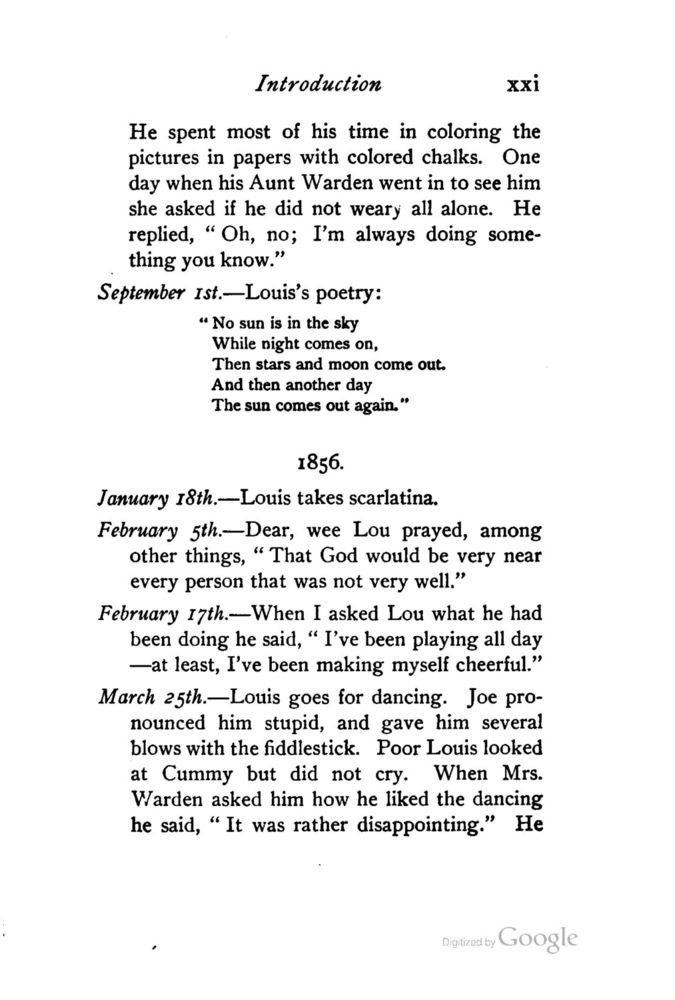 Introduction xxi

He spent most of his time in coloring the pictures in papers with colored chalks. One day when his Aunt Warden went in to see him she asked if he did not weary all alone. He replied, "Oh, no; I'm always doing something you know."

September 1st.—Louis's poetry:

"No sun is in the sky
While night comes on,
Then stars and moon come out.
And then another day
The sun comes out again."

1856.

January 18th.—Louis takes scarlatina.

February 5th.—Dear, wee Lou prayed, among other things, "That God would be very near every person that was not very well."

February 17th.—When I asked Lou what he had been doing he said, "I've been playing all day —at least, I've been making myself cheerful."

March 25th.—Louis goes for dancing. Joe pronounced him stupid, and gave him several blows with the fiddlestick. Poor Louis looked at Cummy but did not cry. When Mrs. Warden asked him how he liked the dancing he said, "It was rather disappointing." He

Digitized by Google